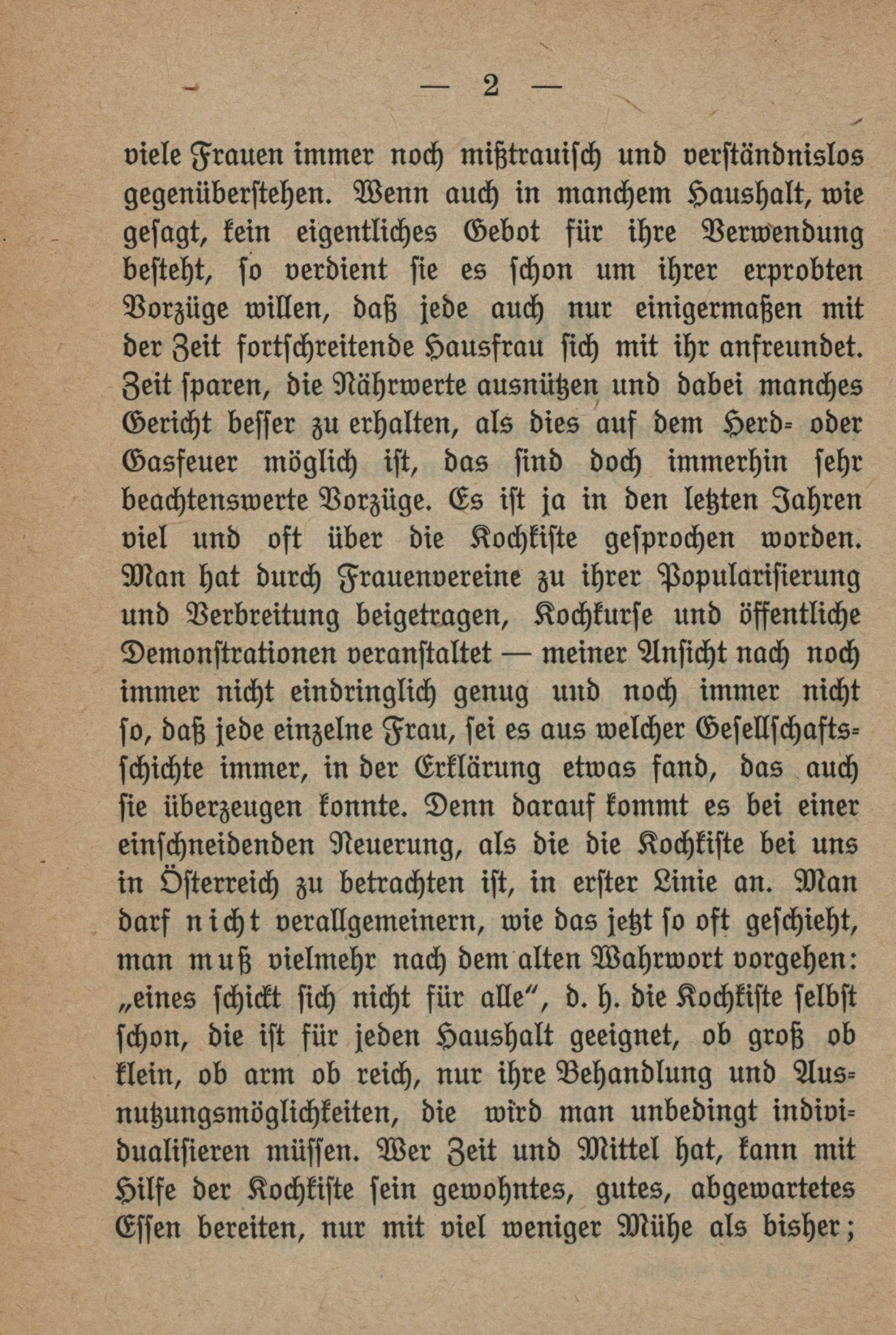 — 2 —

viele Frauen immer noch mißtrauisch und verständnislos gegenüberstehen. Wenn auch in manchem Haushalt, wie gesagt, kein eigentliches Gebot für ihre Verwendung besteht, so verdient sie es schon um ihrer erprobten Vorzüge willen, daß jede auch nur einigermaßen mit der Zeit fortschreitende Hausfrau sich mit ihr anfreundet. Zeit sparen, die Nährwerte ausnützen und dabei manches Gericht besser zu erhalten, als dies auf dem Herd- oder Gasfeuer möglich ist, das sind doch immerhin sehr beachtenswerte Vorzüge. Es ist ja in den letzten Jahren viel und oft über die Kochkiste gesprochen worden. Man hat durch Frauenvereine zu ihrer Popularisierung und Verbreitung beigetragen, Kochkurse und öffentliche Demonstrationen veranstaltet — meiner Ansicht nach noch immer nicht eindringlich genug und noch immer nicht so, daß jede einzelne Frau, sei es aus welcher Gesellschaftsschichte immer, in der Erklärung etwas fand, das auch sie überzeugen konnte. Denn darauf kommt es bei einer einschneidenden Neuerung, als die die Kochkiste bei uns in Österreich zu betrachten ist, in erster Linie an. Man darf nicht verallgemeinern, wie das jetzt so oft geschieht, man muß vielmehr nach dem alten Wahrwort vorgehen: „eines schickt sich nicht für alle“, d. h. die Kochkiste selbst schon, die ist für jeden Haushalt geeignet, ob groß ob klein, ob arm ob reich, nur ihre Behandlung und Ausnutzungsmöglichkeiten, die wird man unbedingt individualisieren müssen. Wer Zeit und Mittel hat, kann mit Hilfe der Kochkiste sein gewohntes, gutes, abgewartetes Essen bereiten, nur mit viel weniger Mühe als bisher;